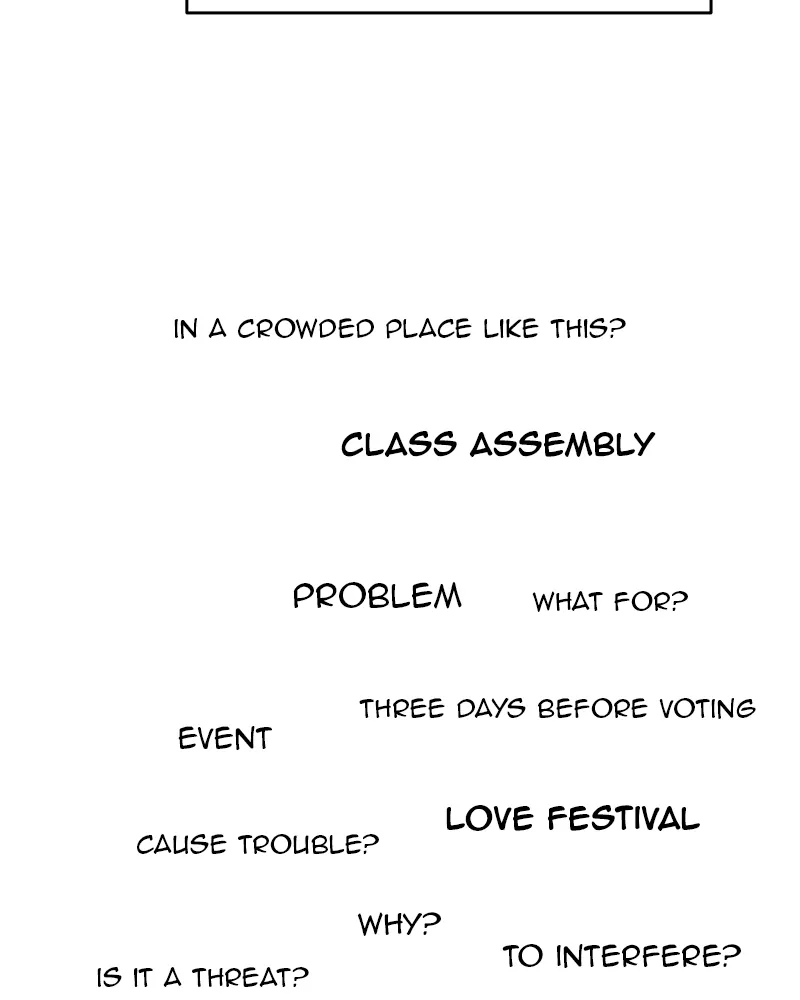 IN A CROWDED PLACE LIKE THIS?

CLASS ASSEMBLY

PROBLEM

WHAT FOR?

THREE DAYS BEFORE VOTING

EVENT

LOVE FESTIVAL

CAUSE TROUBLE?

WHY?

TO INTERFERE?

IS IT A THREAT?